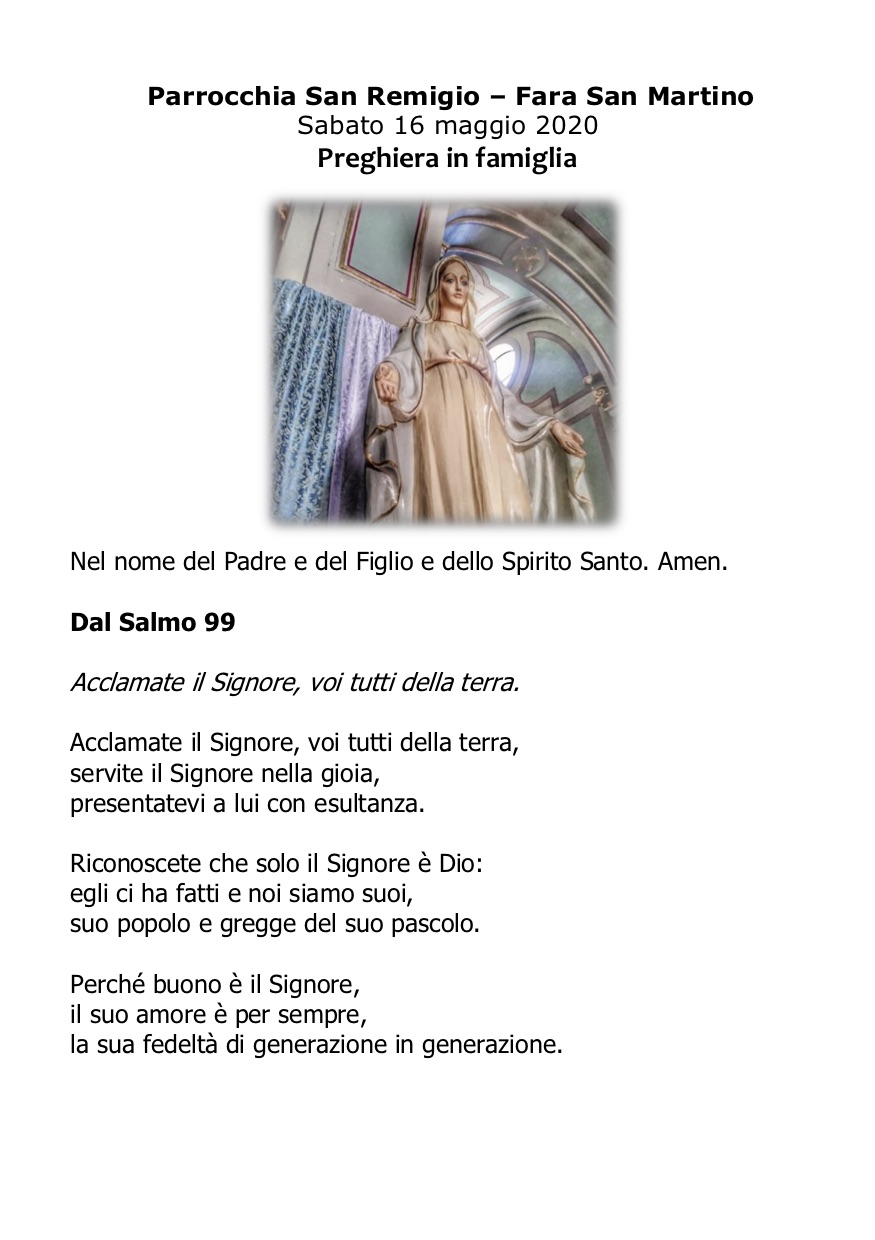 Parrocchia San Remigio – Fara San Martino
Sabato 16 maggio 2020
Preghiera in famiglia

Nel nome del Padre e del Figlio e dello Spirito Santo. Amen.

Dal Salmo 99

Acclamate il Signore, voi tutti della terra.

Acclamate il Signore, voi tutti della terra,
servite il Signore nella gioia,
presentatevi a lui con esultanza.

Riconoscete che solo il Signore è Dio:
egli ci ha fatti e noi siamo suoi,
suo popolo e gregge del suo pascolo.

Perché buono è il Signore,
il suo amore è per sempre,
la sua fedeltà di generazione in generazione.